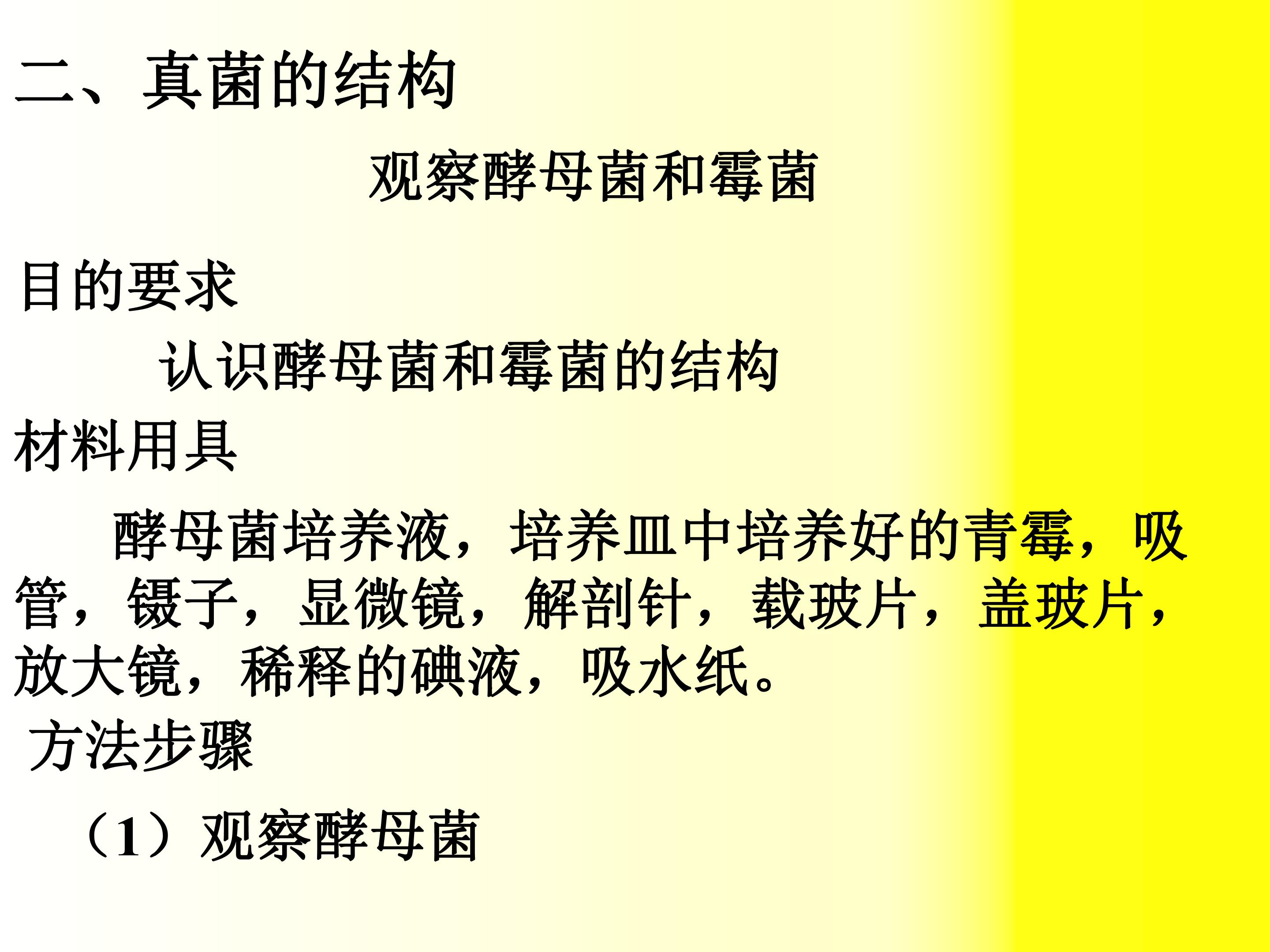 二、真菌的结构

观察酵母菌和霉菌

目的要求

认识酵母菌和霉菌的结构

材料用具

酵母菌培养液，培养皿中培养好的青霉，吸管，镊子，显微镜，解剖针，载玻片，盖玻片，放大镜，稀释的碘液，吸水纸。

方法步骤

（1）观察酵母菌